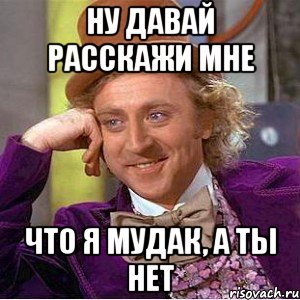 НУ ДАВАЙ РАССКАЖИ МНЕ

ЧТО Я МУДАК, А ТЫ НЕТ

risovach.ru